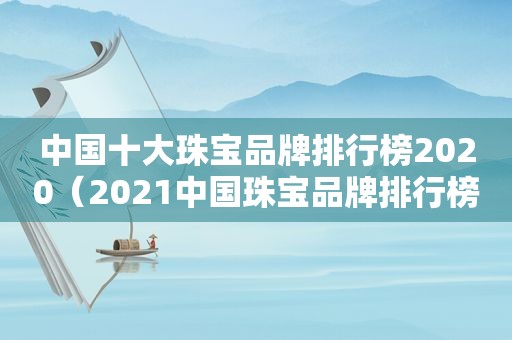 中国十大珠宝品牌排行榜2020（2021中国珠宝品牌排行榜